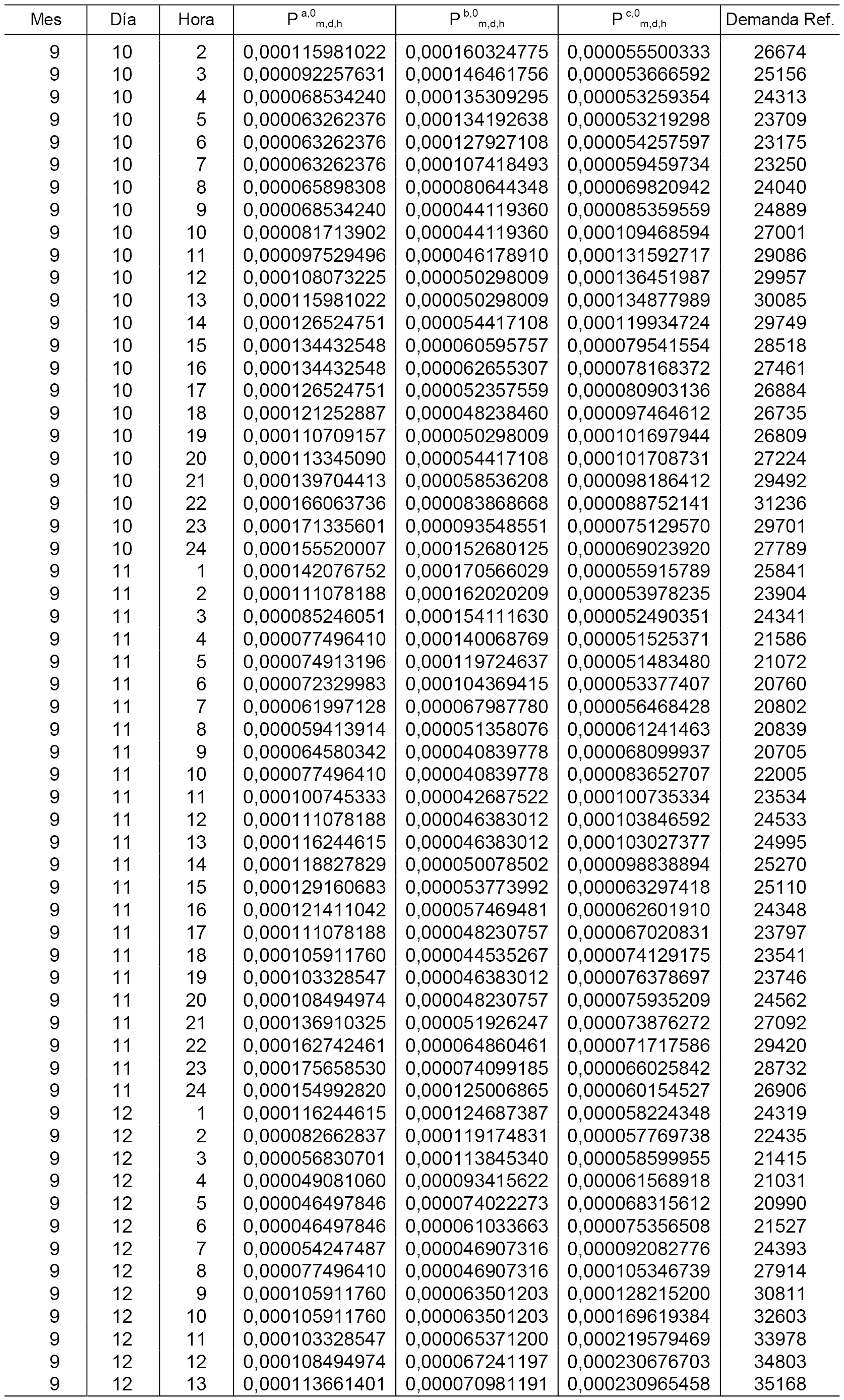 | Mes | Día | Hora | $P^{a,0}_{m,d,h}$ | $P^{b,0}_{m,d,h}$ | $P^{c,0}_{m,d,h}$ | Demanda Ref. |
|---|---|---|---|---|---|---|
| 9 | 10 | 2 | 0,000115981022 | 0,000160324775 | 0,000055500333 | 26674 |
| 9 | 10 | 3 | 0,000092257631 | 0,000146461756 | 0,000053666592 | 25156 |
| 9 | 10 | 4 | 0,000068534240 | 0,000135309295 | 0,000053259354 | 24313 |
| 9 | 10 | 5 | 0,000063262376 | 0,000134192638 | 0,000053219298 | 23709 |
| 9 | 10 | 6 | 0,000063262376 | 0,000127927108 | 0,000054257597 | 23175 |
| 9 | 10 | 7 | 0,000063262376 | 0,000107418493 | 0,000059459734 | 23250 |
| 9 | 10 | 8 | 0,000065898308 | 0,000080644348 | 0,000069820942 | 24040 |
| 9 | 10 | 9 | 0,000068534240 | 0,000044119360 | 0,000085359559 | 24889 |
| 9 | 10 | 10 | 0,000081713902 | 0,000044119360 | 0,000109468594 | 27001 |
| 9 | 10 | 11 | 0,000097529496 | 0,000046178910 | 0,000131592717 | 29086 |
| 9 | 10 | 12 | 0,000108073225 | 0,000050298009 | 0,000136451987 | 29957 |
| 9 | 10 | 13 | 0,000115981022 | 0,000050298009 | 0,000134877989 | 30085 |
| 9 | 10 | 14 | 0,000126524751 | 0,000054417108 | 0,000119934724 | 29749 |
| 9 | 10 | 15 | 0,000134432548 | 0,000060595757 | 0,000079541554 | 28518 |
| 9 | 10 | 16 | 0,000134432548 | 0,000062655307 | 0,000078168372 | 27461 |
| 9 | 10 | 17 | 0,000126524751 | 0,000052357559 | 0,000080903136 | 26884 |
| 9 | 10 | 18 | 0,000121252887 | 0,000048238460 | 0,000097464612 | 26735 |
| 9 | 10 | 19 | 0,000110709157 | 0,000050298009 | 0,000101697944 | 26809 |
| 9 | 10 | 20 | 0,000113345090 | 0,000054417108 | 0,000101708731 | 27224 |
| 9 | 10 | 21 | 0,000139704413 | 0,000058536208 | 0,000098186412 | 29492 |
| 9 | 10 | 22 | 0,000166063736 | 0,000083868668 | 0,000088752141 | 31236 |
| 9 | 10 | 23 | 0,000171335601 | 0,000093548551 | 0,000075129570 | 29701 |
| 9 | 10 | 24 | 0,000155520007 | 0,000152680125 | 0,000069023920 | 27789 |
| 9 | 11 | 1 | 0,000142076752 | 0,000170566029 | 0,000055915789 | 25841 |
| 9 | 11 | 2 | 0,000111078188 | 0,000162020209 | 0,000053978235 | 23904 |
| 9 | 11 | 3 | 0,000085246051 | 0,000154111630 | 0,000052490351 | 24341 |
| 9 | 11 | 4 | 0,000077496410 | 0,000140068769 | 0,000051525371 | 21586 |
| 9 | 11 | 5 | 0,000074913196 | 0,000119724637 | 0,000051483480 | 21072 |
| 9 | 11 | 6 | 0,000072329983 | 0,000104369415 | 0,000053377407 | 20760 |
| 9 | 11 | 7 | 0,000061997128 | 0,000067987780 | 0,000056468428 | 20802 |
| 9 | 11 | 8 | 0,000059413914 | 0,000051358076 | 0,000061241463 | 20839 |
| 9 | 11 | 9 | 0,000064580342 | 0,000040839778 | 0,000068099937 | 20705 |
| 9 | 11 | 10 | 0,000077496410 | 0,000040839778 | 0,000083652707 | 22005 |
| 9 | 11 | 11 | 0,000100745333 | 0,000042687522 | 0,000100735334 | 23534 |
| 9 | 11 | 12 | 0,000111078188 | 0,000046383012 | 0,000103846592 | 24533 |
| 9 | 11 | 13 | 0,000116244615 | 0,000046383012 | 0,000103027377 | 24995 |
| 9 | 11 | 14 | 0,000118827829 | 0,000050078502 | 0,000098838894 | 25270 |
| 9 | 11 | 15 | 0,000129160683 | 0,000053773992 | 0,000063297418 | 25110 |
| 9 | 11 | 16 | 0,000121411042 | 0,000057469481 | 0,000062601910 | 24348 |
| 9 | 11 | 17 | 0,000111078188 | 0,000048230757 | 0,000067020831 | 23797 |
| 9 | 11 | 18 | 0,000105911760 | 0,000044535267 | 0,000074129175 | 23541 |
| 9 | 11 | 19 | 0,000103328547 | 0,000046383012 | 0,000076378697 | 23746 |
| 9 | 11 | 20 | 0,000108494974 | 0,000048230757 | 0,000075935209 | 24562 |
| 9 | 11 | 21 | 0,000136910325 | 0,000051926247 | 0,000073876272 | 27092 |
| 9 | 11 | 22 | 0,000162742461 | 0,000064860461 | 0,000071717586 | 29420 |
| 9 | 11 | 23 | 0,000175658530 | 0,000074099185 | 0,000066025842 | 28732 |
| 9 | 11 | 24 | 0,000154992820 | 0,000125006865 | 0,000060154527 | 26906 |
| 9 | 12 | 1 | 0,000116244615 | 0,000124687387 | 0,000058224348 | 24319 |
| 9 | 12 | 2 | 0,000082662837 | 0,000119174831 | 0,000057769738 | 22435 |
| 9 | 12 | 3 | 0,000056830701 | 0,000113845340 | 0,000058599955 | 21415 |
| 9 | 12 | 4 | 0,000049081060 | 0,000093415622 | 0,000061568918 | 21031 |
| 9 | 12 | 5 | 0,000046497846 | 0,000074022273 | 0,000068315612 | 20990 |
| 9 | 12 | 6 | 0,000046497846 | 0,000061033663 | 0,000075356508 | 21527 |
| 9 | 12 | 7 | 0,000054247487 | 0,000046907316 | 0,000092082776 | 24393 |
| 9 | 12 | 8 | 0,000077496410 | 0,000046907316 | 0,000105346739 | 27914 |
| 9 | 12 | 9 | 0,000105911760 | 0,000063501203 | 0,000128215200 | 30811 |
| 9 | 12 | 10 | 0,000105911760 | 0,000063501203 | 0,000169619384 | 32603 |
| 9 | 12 | 11 | 0,000103328547 | 0,000065371200 | 0,000219579469 | 33978 |
| 9 | 12 | 12 | 0,000108494974 | 0,000067241197 | 0,000230676703 | 34803 |
| 9 | 12 | 13 | 0,000113661401 | 0,000070981191 | 0,000230965458 | 35168 |